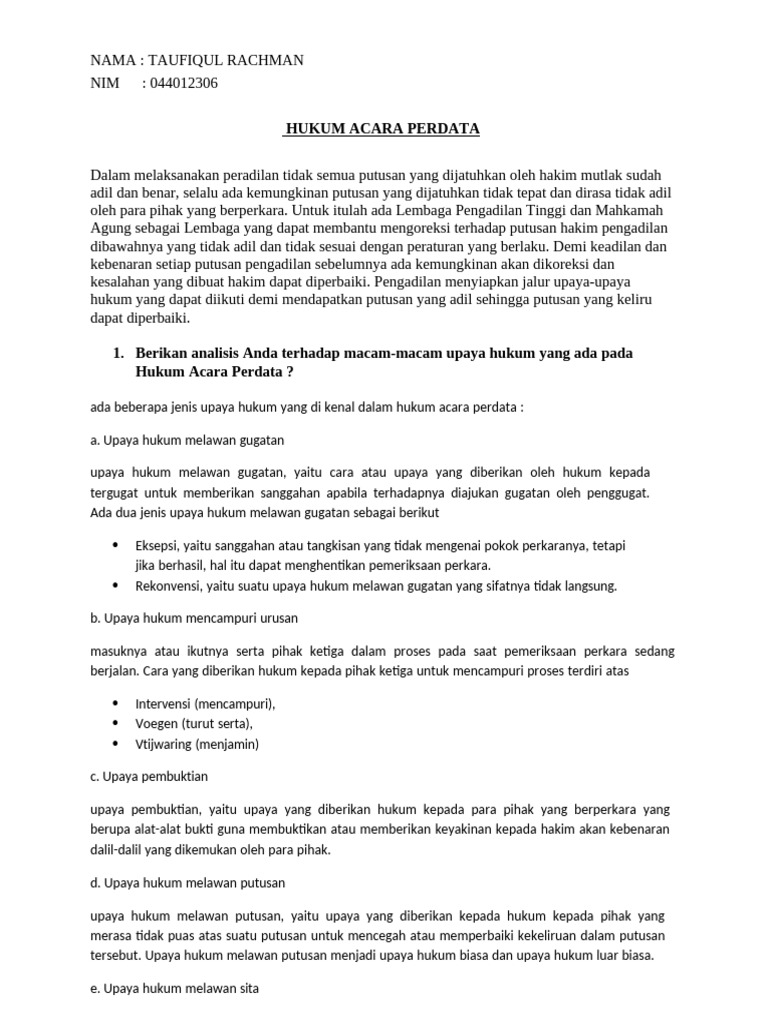 NAMA : TAUFIQUL RACHMAN
NIM : 044012306

HUKUM ACARA PERDATA

Dalam melaksanakan peradilan tidak semua putusan yang dijatuhkan oleh hakim mutlak sudah adil dan benar, selalu ada kemungkinan putusan yang dijatuhkan tidak tepat dan dirasa tidak adil oleh para pihak yang berperkara. Untuk itulah ada Lembaga Pengadilan Tinggi dan Mahkamah Agung sebagai Lembaga yang dapat membantu mengoreksi terhadap putusan hakim pengadilan dibawahnya yang tidak adil dan tidak sesuai dengan peraturan yang berlaku. Demi keadilan dan kebenaran setiap putusan pengadilan sebelumnya ada kemungkinan akan dikoreksi dan kesalahan yang dibuat hakim dapat diperbaiki. Pengadilan menyiapkan jalur upaya-upaya hukum yang dapat diikuti demi mendapatkan putusan yang adil sehingga putusan yang keliru dapat diperbaiki.

1. Berikan analisis Anda terhadap macam-macam upaya hukum yang ada pada Hukum Acara Perdata ?

ada beberapa jenis upaya hukum yang di kenal dalam hukum acara perdata :

a. Upaya hukum melawan gugatan

upaya hukum melawan gugatan, yaitu cara atau upaya yang diberikan oleh hukum kepada tergugat untuk memberikan sanggahan apabila terhadapnya diajukan gugatan oleh penggugat. Ada dua jenis upaya hukum melawan gugatan sebagai berikut

• Eksepsi, yaitu sanggahan atau tangkisan yang tidak mengenai pokok perkaranya, tetapi jika berhasil, hal itu dapat menghentikan pemeriksaan perkara.
• Rekonvensi, yaitu suatu upaya hukum melawan gugatan yang sifatnya tidak langsung.

b. Upaya hukum mencampuri urusan

masuknya atau ikutnya serta pihak ketiga dalam proses pada saat pemeriksaan perkara sedang berjalan. Cara yang diberikan hukum kepada pihak ketiga untuk mencampuri proses terdiri atas

• Intervensi (mencampuri),
• Voegen (turut serta),
• Vtijwaring (menjamin)

c. Upaya pembuktian

upaya pembuktian, yaitu upaya yang diberikan hukum kepada para pihak yang berperkara yang berupa alat-alat bukti guna membuktikan atau memberikan keyakinan kepada hakim akan kebenaran dalil-dalil yang dikemukan oleh para pihak.

d. Upaya hukum melawan putusan

upaya hukum melawan putusan, yaitu upaya yang diberikan kepada hukum kepada pihak yang merasa tidak puas atas suatu putusan untuk mencegah atau memperbaiki kekeliruan dalam putusan tersebut. Upaya hukum melawan putusan menjadi upaya hukum biasa dan upaya hukum luar biasa.

e. Upaya hukum melawan sita